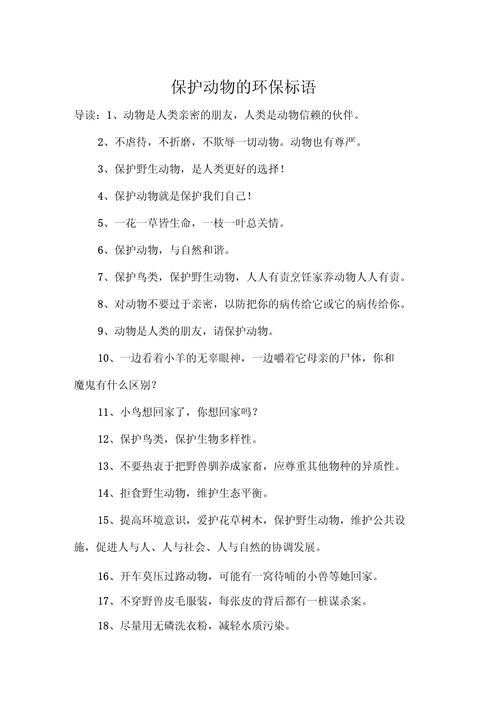 保护动物的环保标语

导读：1、动物是人类亲密的朋友，人类是动物信赖的伙伴。

2、不虐待，不折磨，不欺辱一切动物。动物也有尊严。

3、保护野生动物，是人类更好的选择！

4、保护动物就是保护我们自己！

5、一花一草皆生命，一枝一叶总关情。

6、保护动物，与自然和谐。

7、保护鸟类，保护野生动物，人人有责烹饪家养动物人人有责。

8、对动物不要过于亲密，以防把你的病传给它或它的病传给你。

9、动物是人类的朋友，请保护动物。

10、一边看着小羊的无辜眼神，一边嚼着它母亲的尸体，你和魔鬼有什么区别？

11、小鸟想回家了，你想回家吗？

12、保护鸟类，保护生物多样性。

13、不要热衷于把野兽驯养成家畜，应尊重其他物种的异质性。

14、拒食野生动物，维护生态平衡。

15、提高环境意识，爱护花草树木，保护野生动物，维护公共设施，促进人与人、人与社会、人与自然的协调发展。

16、开车莫压过路动物，可能有一窝待哺的小兽等她回家。

17、不穿野兽皮毛服装，每张皮的背后都有一桩谋杀案。

18、尽量用无磷洗衣粉，减轻水质污染。